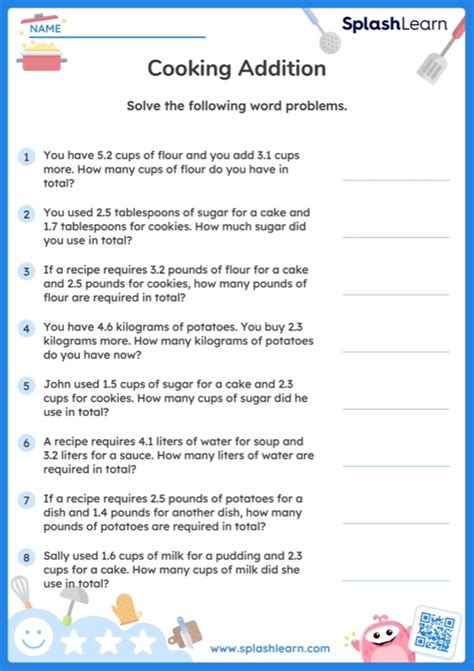 NAME

SplashLearn

Cooking Addition

Solve the following word problems.

1 You have 5.2 cups of flour and you add 3.1 cups more. How many cups of flour do you have in total?

2 You used 2.5 tablespoons of sugar for a cake and 1.7 tablespoons for cookies. How much sugar did you use in total?

3 If a recipe requires 3.2 pounds of flour for a cake and 2.5 pounds for cookies, how many pounds of flour are required in total?

4 You have 4.6 kilograms of potatoes. You buy 2.3 kilograms more. How many kilograms of potatoes do you have now?

5 John used 1.5 cups of sugar for a cake and 2.3 cups for cookies. How many cups of sugar did he use in total?

6 A recipe requires 4.1 liters of water for soup and 3.2 liters for a sauce. How many liters of water are required in total?

7 If a recipe requires 2.5 pounds of potatoes for a dish and 1.4 pounds for another dish, how many pounds of potatoes are required in total?

8 Sally used 1.6 cups of milk for a pudding and 2.3 cups for a cake. How many cups of milk did she use in total?

www.splashlearn.com